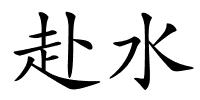 赴水